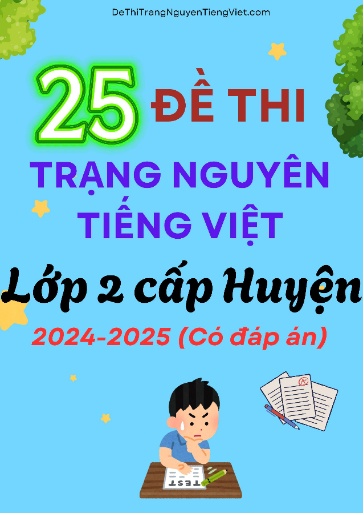 DeThiTrangNguyenTiengViet.com

25 ĐỀ THI
TRẠNG NGUYÊN
TIẾNG VIỆT
Lớp 2 cấp Huyện
2024-2025 (Có đáp án)

TEST